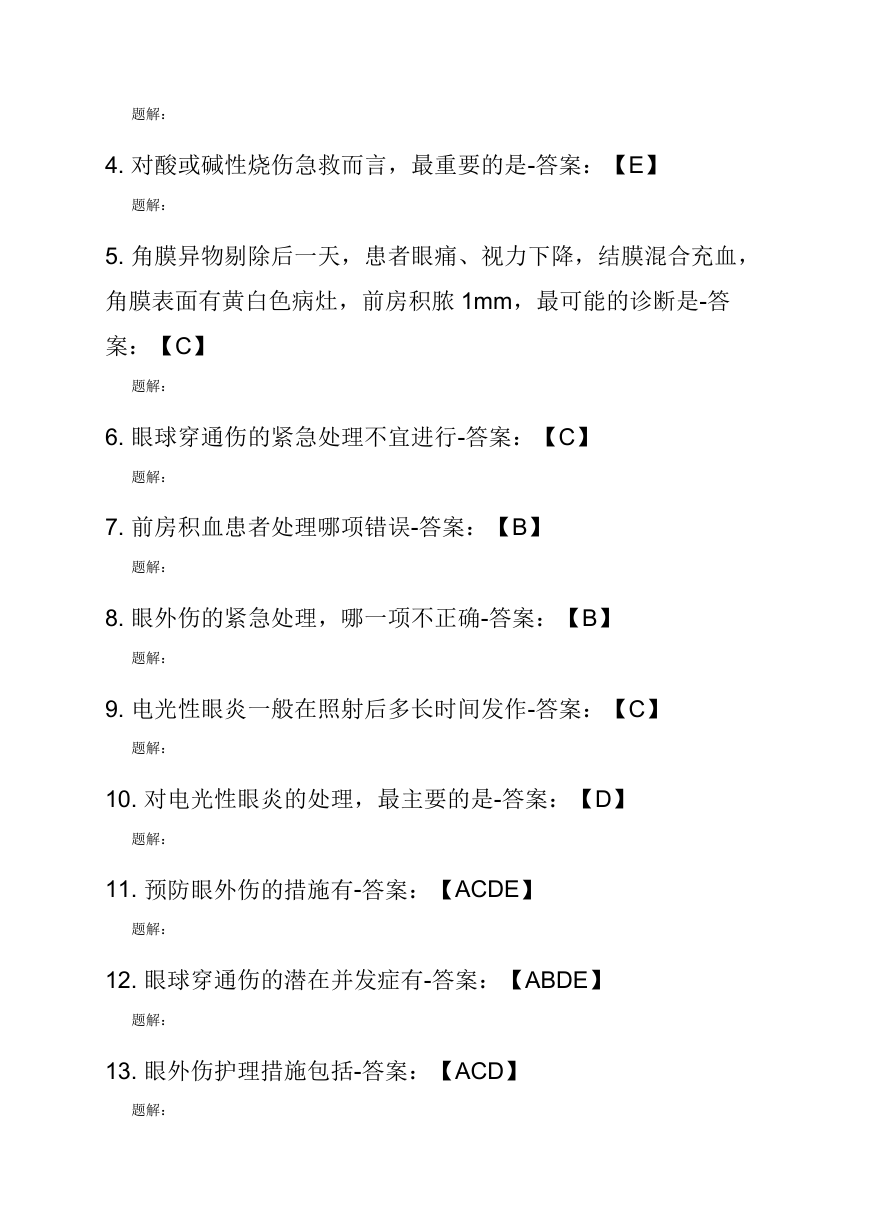 题解:

4. 对酸或碱性烧伤急救而言，最重要的是-答案：【E】

题解:

5. 角膜异物剔除后一天，患者眼痛、视力下降，结膜混合充血，角膜表面有黄白色病灶，前房积脓 1mm，最可能的诊断是-答案：【C】

题解:

6. 眼球穿通伤的紧急处理不宜进行-答案：【C】

题解:

7. 前房积血患者处理哪项错误-答案：【B】

题解:

8. 眼外伤的紧急处理，哪一项不正确-答案：【B】

题解:

9. 电光性眼炎一般在照射后多长时间发作-答案：【C】

题解:

10. 对电光性眼炎的处理，最主要的是-答案：【D】

题解:

11. 预防眼外伤的措施有-答案：【ACDE】

题解:

12. 眼球穿通伤的潜在并发症有-答案：【ABDE】

题解:

13. 眼外伤护理措施包括-答案：【ACD】

题解: